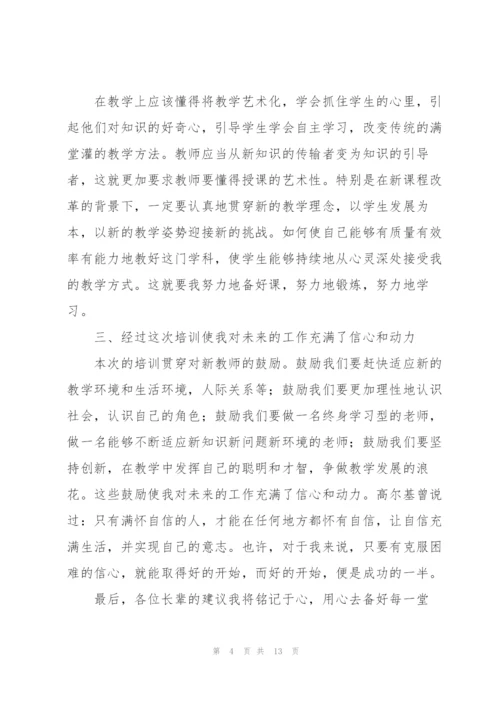 在教学上应该懂得将教学艺术化，学会抓住学生的心里，引起他们对知识的好奇心，引导学生学会自主学习，改变传统的满堂灌的教学方法。教师应当从新知识的传输者变为知识的引导者，这就更加要求教师要懂得授课的艺术性。特别是在新课程改革的背景下，一定要认真地贯穿新的教学理念，以学生发展为本，以新的教学姿势迎接新的挑战。如何使自己能够有质量有效率有能力地教好这门学科，使学生能够持续地从心灵深处接受我的教学方式。这就要我努力地备好课，努力地锻炼，努力地学习。

三、经过这次培训使我对未来的工作充满了信心和动力

本次的培训贯穿对新教师的鼓励。鼓励我们要赶快适应新的教学环境和生活环境，人际关系等；鼓励我们要更加理性地认识社会，认识自己的角色；鼓励我们要做一名终身学习型的老师，做一名能够不断适应新知识新问题新环境的老师；鼓励我们要坚持创新，在教学中发挥自己的聪明和才智，争做教学发展的浪花。这些鼓励使我对未来的工作充满了信心和动力。高尔基曾说过：只有满怀自信的人，才能在任何地方都怀有自信，让自信充满生活，并实现自己的意志。也许，对于我来说，只要有克服困难的信心，就能取得好的开始，而好的开始，便是成功的一半。

最后，各位长辈的建议我将铭记于心，用心去备好每一堂

第 4 页 共 13 页